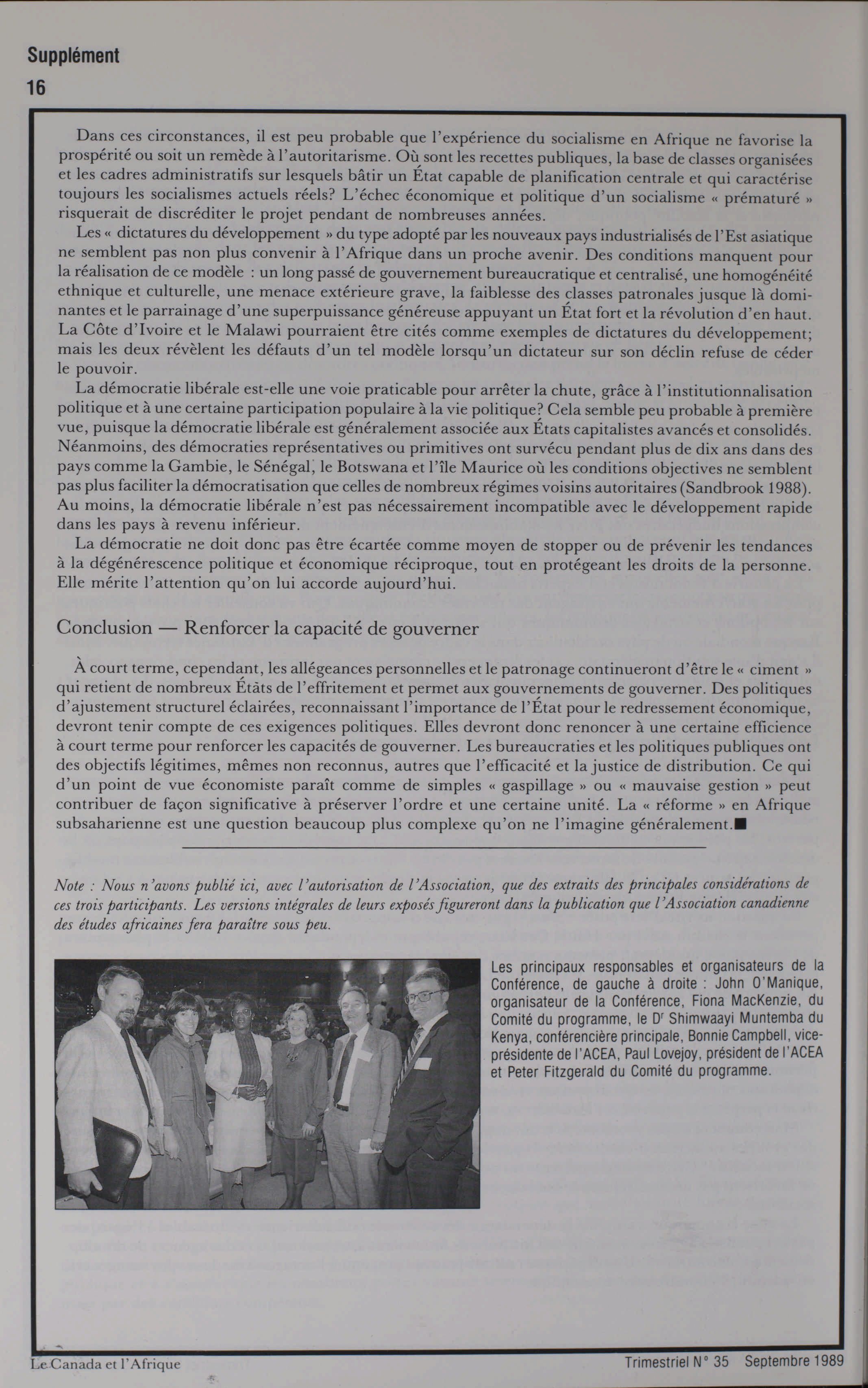 Supplément
16

Dans ces circonstances, il est peu probable que l'expérience du socialisme en Afrique ne favorise la prospérité ou soit un remède à l'autoritarisme. Où sont les recettes publiques, la base de classes organisées et les cadres administratifs sur lesquels bâtir un État capable de planification centrale et qui caractérise toujours les socialismes actuels réels? L'échec économique et politique d'un socialisme « prématuré » risquerait de discréditer le projet pendant de nombreuses années.

Les « dictatures du développement » du type adopté par les nouveaux pays industrialisés de l'Est asiatique ne semblent pas non plus convenir à l'Afrique dans un proche avenir. Des conditions manquent pour la réalisation de ce modèle : un long passé de gouvernement bureaucratique et centralisé, une homogénéité ethnique et culturelle, une menace extérieure grave, la faiblesse des classes patronales jusque là dominantes et le parrainage d'une superpuissance généreuse appuyant un État fort et la révolution d'en haut. La Côte d'Ivoire et le Malawi pourraient être cités comme exemples de dictatures du développement; mais les deux révèlent les défauts d'un tel modèle lorsqu'un dictateur sur son déclin refuse de céder le pouvoir.

La démocratie libérale est-elle une voie praticable pour arrêter la chute, grâce à l'institutionnalisation politique et à une certaine participation populaire à la vie politique? Cela semble peu probable à première vue, puisque la démocratie libérale est généralement associée aux États capitalistes avancés et consolidés. Néanmoins, des démocraties représentatives ou primitives ont survécu pendant plus de dix ans dans des pays comme la Gambie, le Sénégal, le Botswana et l'île Maurice où les conditions objectives ne semblent pas plus faciliter la démocratisation que celles de nombreux régimes voisins autoritaires (Sandbrook 1988). Au moins, la démocratie libérale n'est pas nécessairement incompatible avec le développement rapide dans les pays à revenu inférieur.

La démocratie ne doit donc pas être écartée comme moyen de stopper ou de prévenir les tendances à la dégénérescence politique et économique réciproque, tout en protégeant les droits de la personne. Elle mérite l'attention qu'on lui accorde aujourd'hui.

Conclusion — Renforcer la capacité de gouverner

À court terme, cependant, les allégeances personnelles et le patronage continueront d'être le « ciment » qui retient de nombreux États de l'effritement et permet aux gouvernements de gouverner. Des politiques d'ajustement structurel éclairées, reconnaissant l'importance de l'État pour le redressement économique, devront tenir compte de ces exigences politiques. Elles devront donc renoncer à une certaine efficience à court terme pour renforcer les capacités de gouverner. Les bureaucraties et les politiques publiques ont des objectifs légitimes, mêmes non reconnus, autres que l'efficacité et la justice de distribution. Ce qui d'un point de vue économiste paraît comme de simples « gaspillage » ou « mauvaise gestion » peut contribuer de façon significative à préserver l'ordre et une certaine unité. La « réforme » en Afrique subsaharienne est une question beaucoup plus complexe qu'on ne l'imagine généralement.■

Note : Nous n'avons publié ici, avec l'autorisation de l'Association, que des extraits des principales considérations de ces trois participants. Les versions intégrales de leurs exposés figureront dans la publication que l'Association canadienne des études africaines fera paraître sous peu.

Les principaux responsables et organisateurs de la Conférence, de gauche à droite : John O'Manique, organisateur de la Conférence, Fiona MacKenzie, du Comité du programme, le D$^r$ Shimwaayi Muntemba du Kenya, conférencière principale, Bonnie Campbell, vice-présidente de l'ACEA, Paul Lovejoy, président de l'ACEA et Peter Fitzgerald du Comité du programme.

Le Canada et l'Afrique
Trimestriel N° 35 Septembre 1989